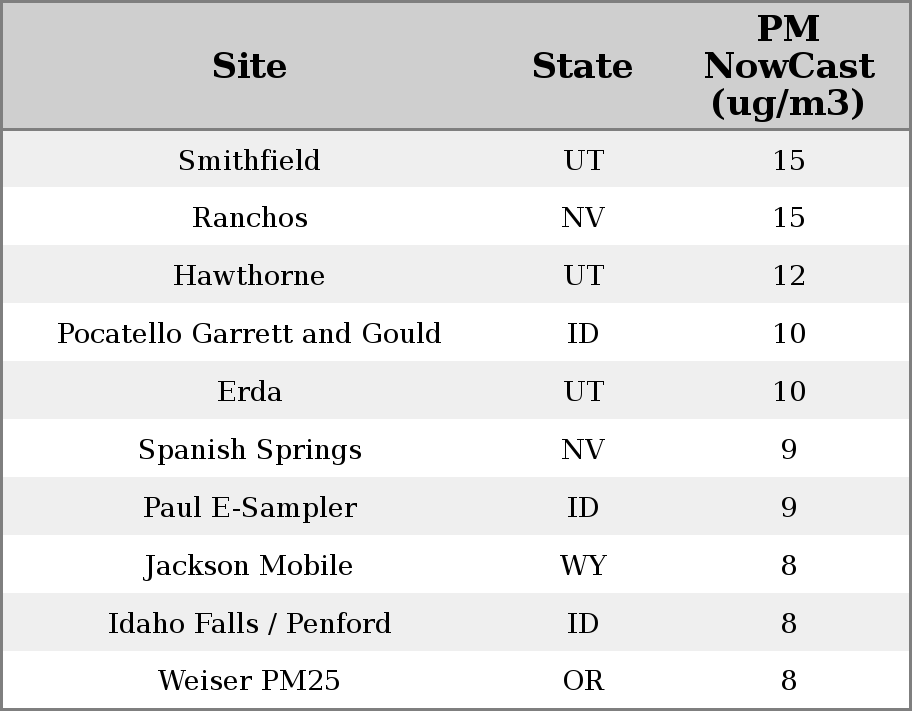 | Site | State | PM NowCast (ug/m3) |
|---|---|---|
| Smithfield | UT | 15 |
| Ranchos | NV | 15 |
| Hawthorne | UT | 12 |
| Pocatello Garrett and Gould | ID | 10 |
| Erda | UT | 10 |
| Spanish Springs | NV | 9 |
| Paul E-Sampler | ID | 9 |
| Jackson Mobile | WY | 8 |
| Idaho Falls / Penford | ID | 8 |
| Weiser PM25 | OR | 8 |